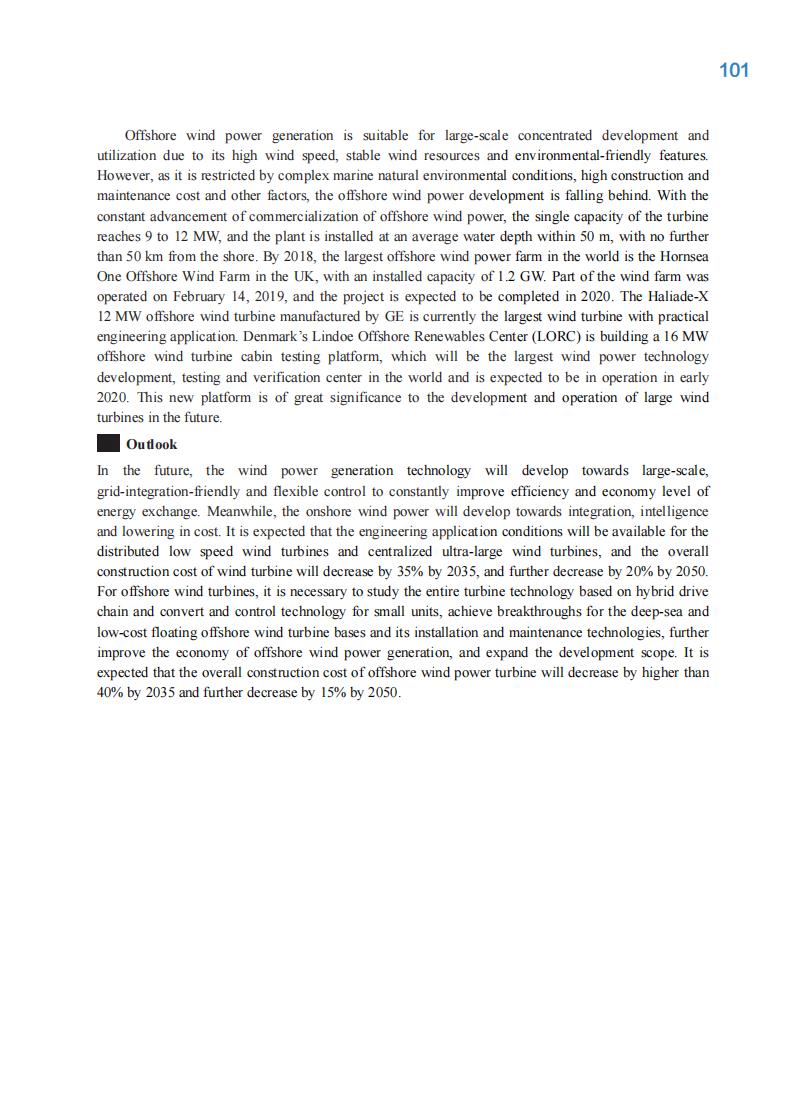 101

Offshore wind power generation is suitable for large-scale concentrated development and utilization due to its high wind speed, stable wind resources and environmental-friendly features. However, as it is restricted by complex marine natural environmental conditions, high construction and maintenance cost and other factors, the offshore wind power development is falling behind. With the constant advancement of commercialization of offshore wind power, the single capacity of the turbine reaches 9 to 12 MW, and the plant is installed at an average water depth within 50 m, with no further than 50 km from the shore. By 2018, the largest offshore wind power farm in the world is the Hornsea One Offshore Wind Farm in the UK, with an installed capacity of 1.2 GW. Part of the wind farm was operated on February 14, 2019, and the project is expected to be completed in 2020. The Haliade-X 12 MW offshore wind turbine manufactured by GE is currently the largest wind turbine with practical engineering application. Denmark's Lindoe Offshore Renewables Center (LORC) is building a 16 MW offshore wind turbine cabin testing platform, which will be the largest wind power technology development, testing and verification center in the world and is expected to be in operation in early 2020. This new platform is of great significance to the development and operation of large wind turbines in the future.

Outlook

In the future, the wind power generation technology will develop towards large-scale, grid-integration-friendly and flexible control to constantly improve efficiency and economy level of energy exchange. Meanwhile, the onshore wind power will develop towards integration, intelligence and lowering in cost. It is expected that the engineering application conditions will be available for the distributed low speed wind turbines and centralized ultra-large wind turbines, and the overall construction cost of wind turbine will decrease by 35% by 2035, and further decrease by 20% by 2050. For offshore wind turbines, it is necessary to study the entire turbine technology based on hybrid drive chain and convert and control technology for small units, achieve breakthroughs for the deep-sea and low-cost floating offshore wind turbine bases and its installation and maintenance technologies, further improve the economy of offshore wind power generation, and expand the development scope. It is expected that the overall construction cost of offshore wind power turbine will decrease by higher than 40% by 2035 and further decrease by 15% by 2050.